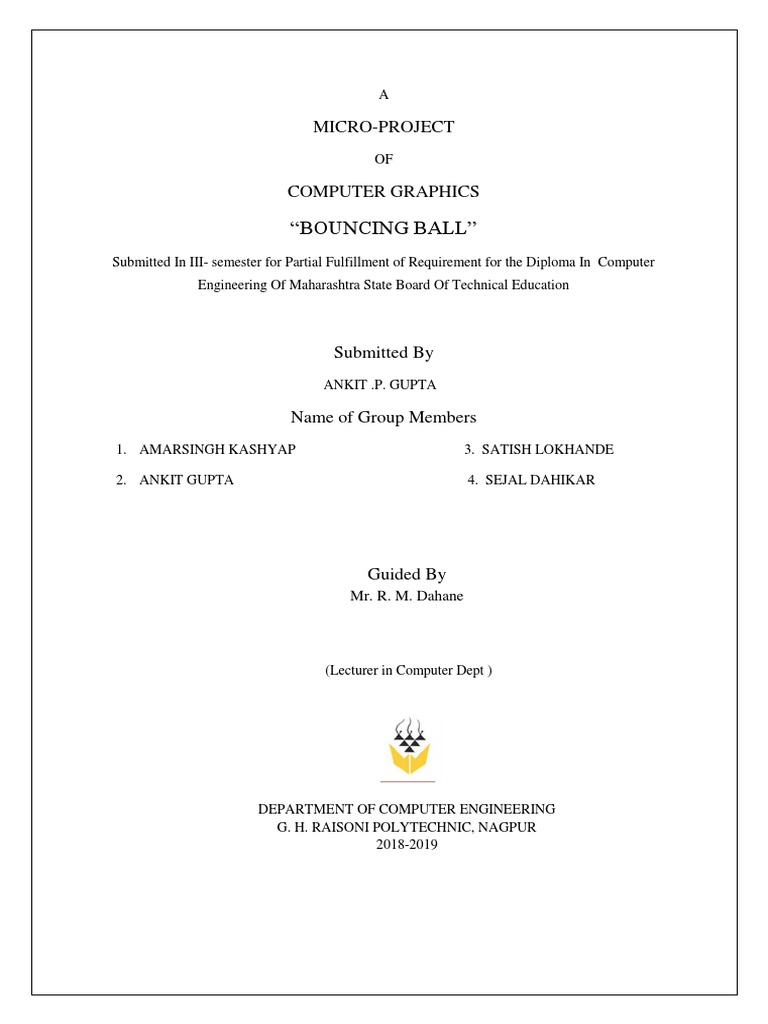 A

MICRO-PROJECT

OF

COMPUTER GRAPHICS

“BOUNCING BALL”

Submitted In III- semester for Partial Fulfillment of Requirement for the Diploma In Computer Engineering Of Maharashtra State Board Of Technical Education

Submitted By

ANKIT .P. GUPTA

Name of Group Members

1. AMARSINGH KASHYAP

2. ANKIT GUPTA

3. SATISH LOKHANDE

4. SEJAL DAHIKAR

Guided By

Mr. R. M. Dahane

(Lecturer in Computer Dept )

DEPARTMENT OF COMPUTER ENGINEERING
G. H. RAISONI POLYTECHNIC, NAGPUR
2018-2019